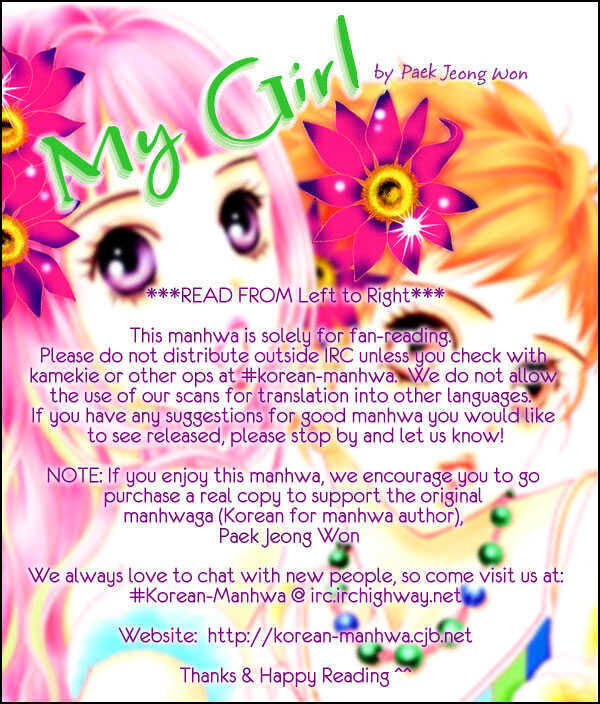 My Girl

by Paek Jeong Won

***READ FROM Left to Right***

This manhwa is solely for fan-reading. Please do not distribute outside IRC unless you check with kamekie or other ops at #korean-manhwa. We do not allow the use of our scans for translation into other languages. If you have any suggestions for good manhwa you would like to see released, please stop by and let us know!

NOTE: If you enjoy this manhwa, we encourage you to go purchase a real copy to support the original manhwaga (Korean for manhwa author), Paek Jeong Won

We always love to chat with new people, so come visit us at: #Korean-Manhwa @ irc.irchighway.net

Website: http://korean-manhwa.cjb.net

Thanks & Happy Reading ^^